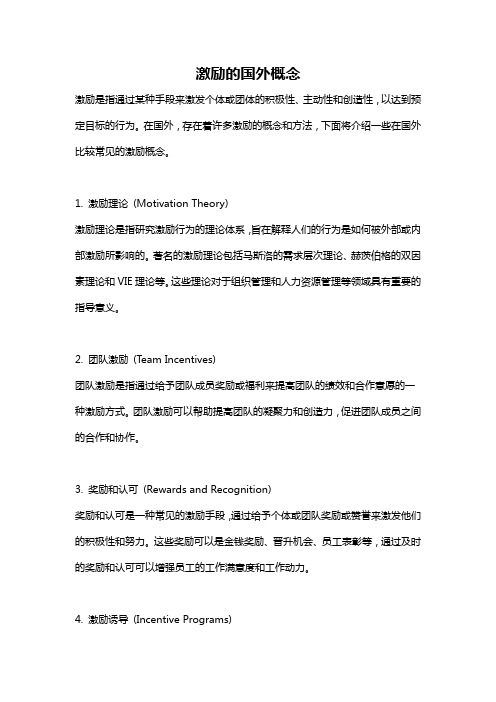 激励的国外概念

激励是指通过某种手段来激发个体或团体的积极性、主动性和创造性，以达到预定目标的行为。在国外，存在着许多激励的概念和方法，下面将介绍一些在国外比较常见的激励概念。

1. 激励理论（Motivation Theory）

激励理论是指研究激励行为的理论体系，旨在解释人们的行为是如何被外部或内部激励所影响的。著名的激励理论包括马斯洛的需求层次理论、赫茨伯格的双因素理论和 VIE 理论等。这些理论对于组织管理和人力资源管理等领域具有重要的指导意义。

2. 团队激励（Team Incentives）

团队激励是指通过给予团队成员奖励或福利来提高团队的绩效和合作意愿的一种激励方式。团队激励可以帮助提高团队的凝聚力和创造力，促进团队成员之间的合作和协作。

3. 奖励和认可（Rewards and Recognition）

奖励和认可是一种常见的激励手段，通过给予个体或团队奖励或赞誉来激发他们的积极性和努力。这些奖励可以是金钱奖励、晋升机会、员工表彰等，通过及时的奖励和认可可以增强员工的工作满意度和工作动力。

4. 激励诱导（Incentive Programs）